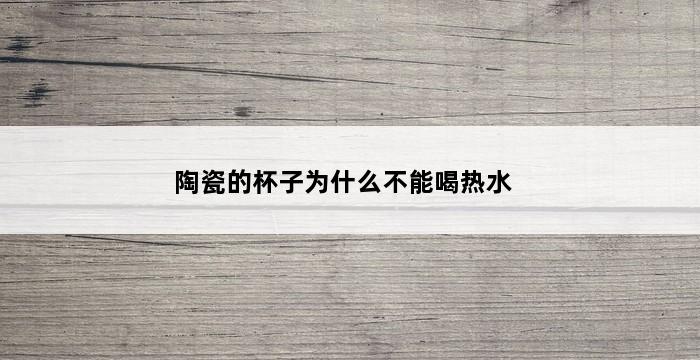 陶瓷的杯子为什么不能喝热水